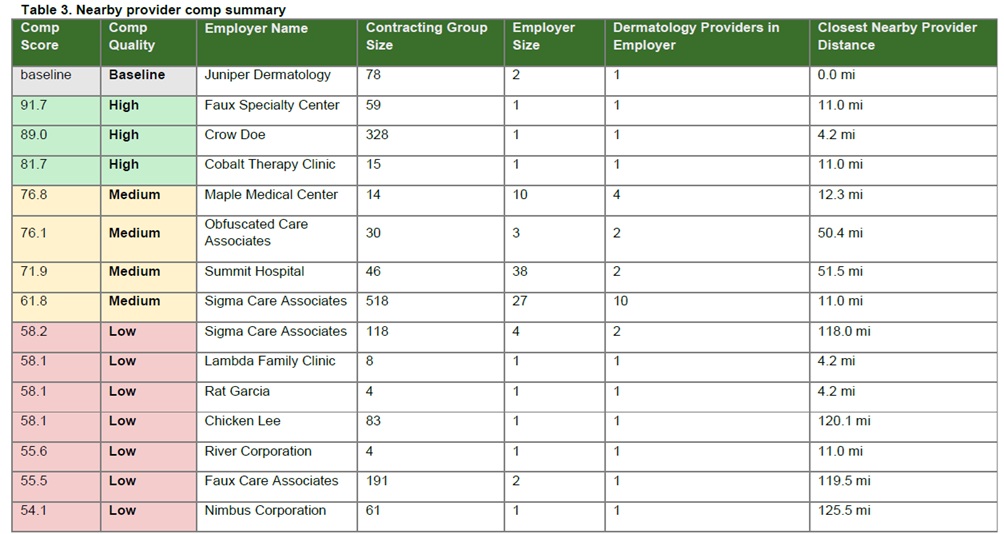 Table 3. Nearby provider comp summary

| Comp Score | Comp Quality | Employer Name | Contracting Group Size | Employer Size | Dermatology Providers in Employer | Closest Nearby Provider Distance |
|---|---|---|---|---|---|---|
| baseline | Baseline | Juniper Dermatology | 78 | 2 | 1 | 0.0 mi |
| 91.7 | High | Faux Specialty Center | 59 | 1 | 1 | 11.0 mi |
| 89.0 | High | Crow Doe | 328 | 1 | 1 | 4.2 mi |
| 81.7 | High | Cobalt Therapy Clinic | 15 | 1 | 1 | 11.0 mi |
| 76.8 | Medium | Maple Medical Center | 14 | 10 | 4 | 12.3 mi |
| 76.1 | Medium | Obfuscated Care Associates | 30 | 3 | 2 | 50.4 mi |
| 71.9 | Medium | Summit Hospital | 46 | 38 | 2 | 51.5 mi |
| 61.8 | Medium | Sigma Care Associates | 518 | 27 | 10 | 11.0 mi |
| 58.2 | Low | Sigma Care Associates | 118 | 4 | 2 | 118.0 mi |
| 58.1 | Low | Lambda Family Clinic | 8 | 1 | 1 | 4.2 mi |
| 58.1 | Low | Rat Garcia | 4 | 1 | 1 | 4.2 mi |
| 58.1 | Low | Chicken Lee | 83 | 1 | 1 | 120.1 mi |
| 55.6 | Low | River Corporation | 4 | 1 | 1 | 11.0 mi |
| 55.5 | Low | Faux Care Associates | 191 | 2 | 1 | 119.5 mi |
| 54.1 | Low | Nimbus Corporation | 61 | 1 | 1 | 125.5 mi |